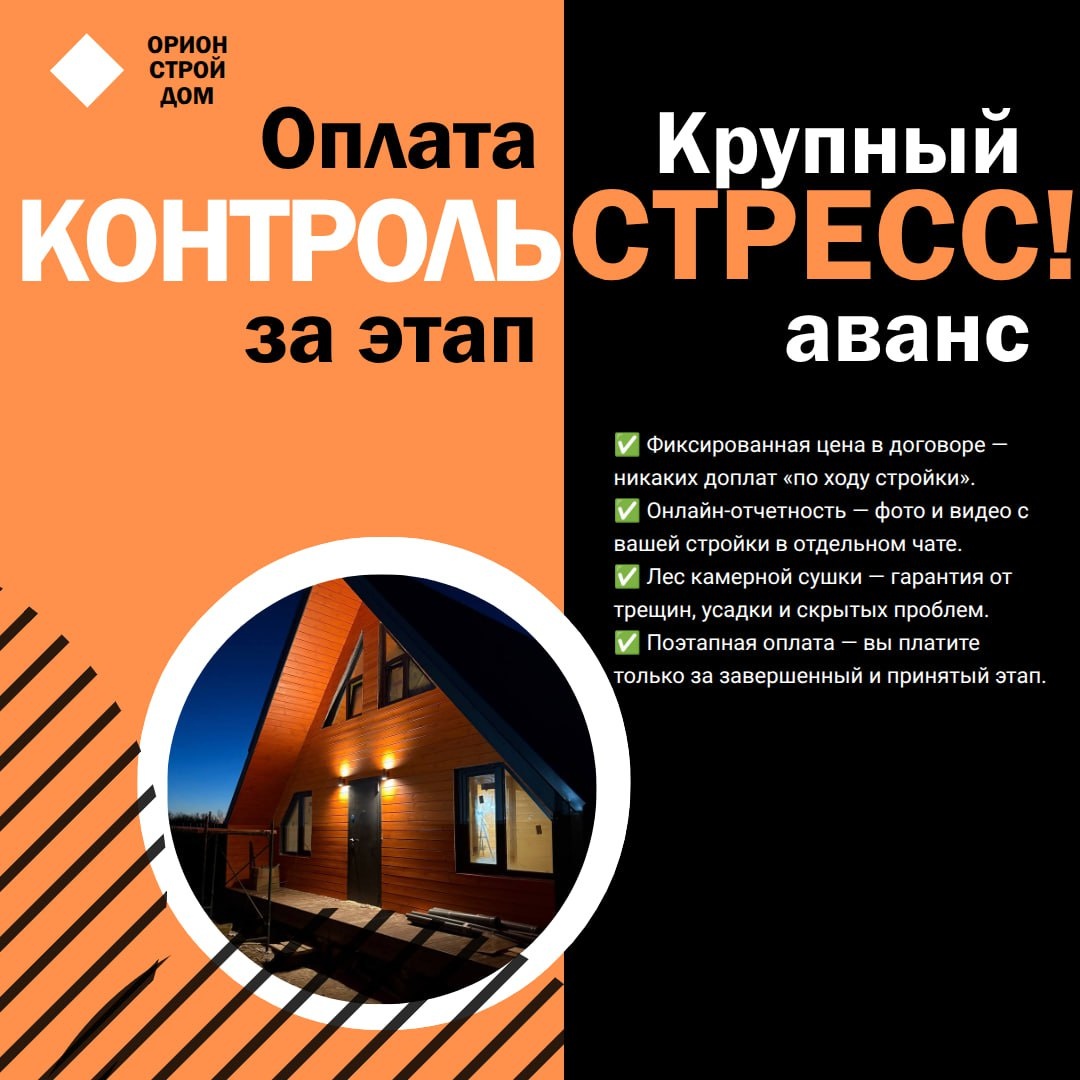 ОРИОН
СТРОЙ
ДОМ

Оплата
КОНТРОЛЬ
за этап

Крупный
СТРЕСС!
аванс

✅ Фиксированная цена в договоре — никаких доплат «по ходу стройки».
✅ Онлайн-отчетность — фото и видео с вашей стройки в отдельном чате.
✅ Лес камерной сушки — гарантия от трещин, усадки и скрытых проблем.
✅ Поэтапная оплата — вы платите только за завершенный и принятый этап.